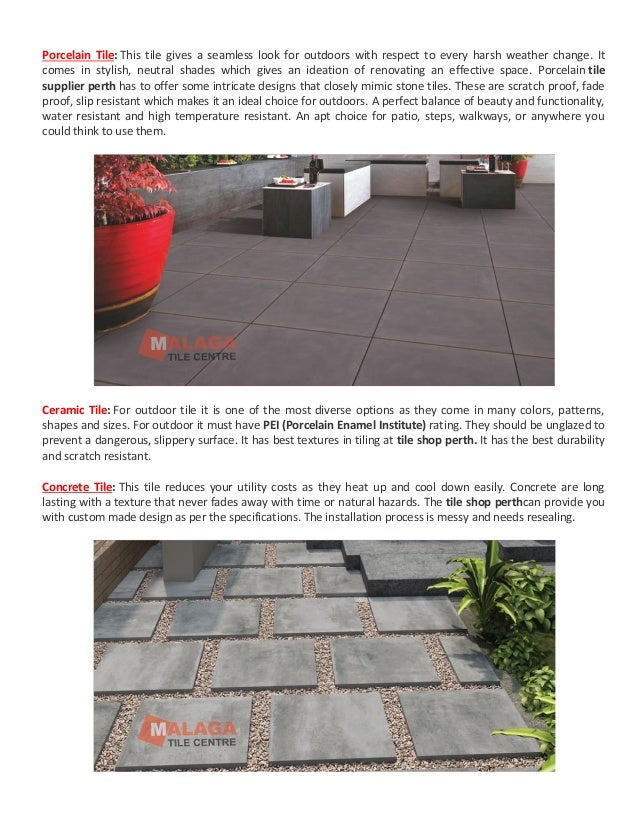 Porcelain Tile: This tile gives a seamless look for outdoors with respect to every harsh weather change. It comes in stylish, neutral shades which gives an ideation of renovating an effective space. Porcelain tile supplier perth has to offer some intricate designs that closely mimic stone tiles. These are scratch proof, fade proof, slip resistant which makes it an ideal choice for outdoors. A perfect balance of beauty and functionality, water resistant and high temperature resistant. An apt choice for patio, steps, walkways, or anywhere you could think to use them.

MALAGA TILE CENTRE

Ceramic Tile: For outdoor tile it is one of the most diverse options as they come in many colors, patterns, shapes and sizes. For outdoor it must have PEI (Porcelain Enamel Institute) rating. They should be unglazed to prevent a dangerous, slippery surface. It has best textures in tiling at tile shop perth. It has the best durability and scratch resistant.

Concrete Tile: This tile reduces your utility costs as they heat up and cool down easily. Concrete are long lasting with a texture that never fades away with time or natural hazards. The tile shop perthcan provide you with custom made design as per the specifications. The installation process is messy and needs resealing.

MALAGA TILE CENTRE